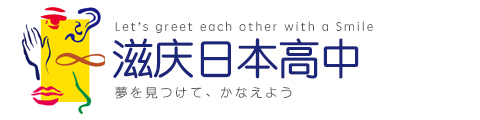 Let's greet each other with a Smile
滋庆日本高中
夢を見つけて、かなえよう